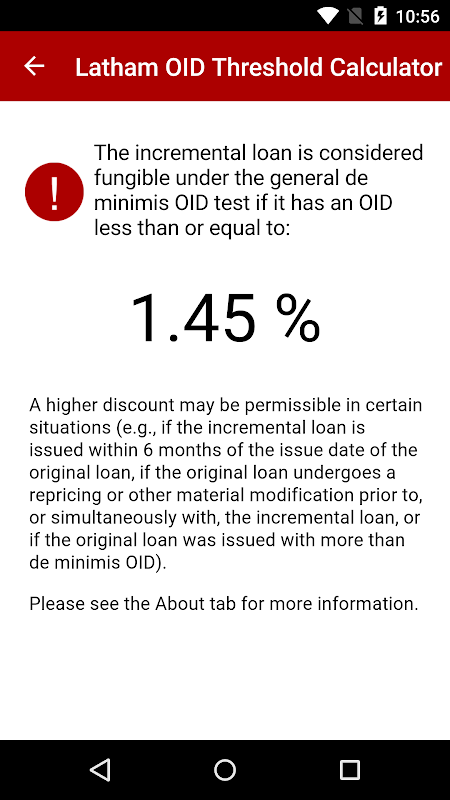 10:56

Latham OID Threshold Calculator

!

The incremental loan is considered fungible under the general de minimis OID test if it has an OID less than or equal to:

1.45 %

A higher discount may be permissible in certain situations (e.g., if the incremental loan is issued within 6 months of the issue date of the original loan, if the original loan undergoes a repricing or other material modification prior to, or simultaneously with, the incremental loan, or if the original loan was issued with more than de minimis OID).

Please see the About tab for more information.